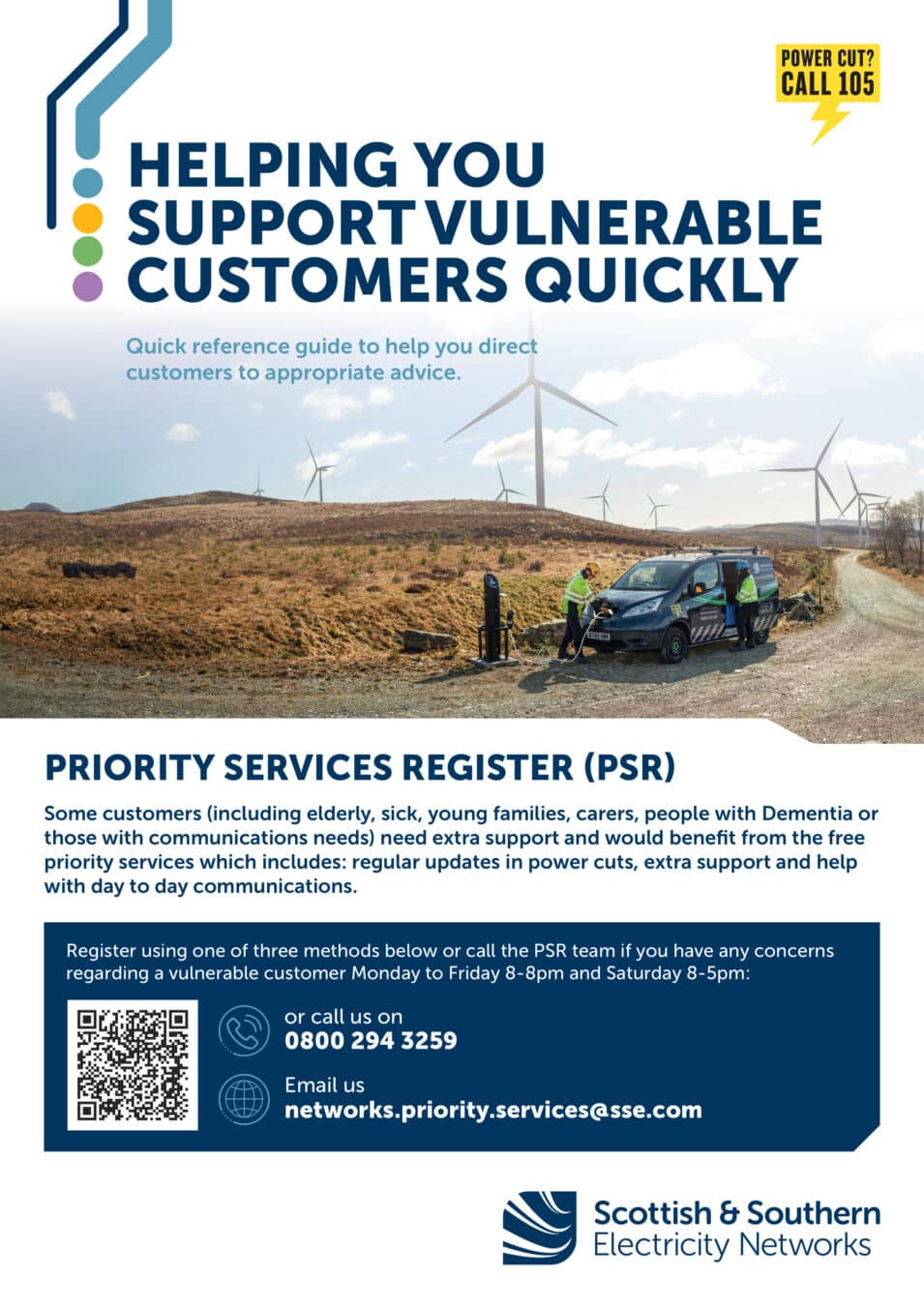 POWER CUT?
CALL 105

HELPING YOU SUPPORT VULNERABLE CUSTOMERS QUICKLY

Quick reference guide to help you direct customers to appropriate advice.

PRIORITY SERVICES REGISTER (PSR)

Some customers (including elderly, sick, young families, carers, people with Dementia or those with communications needs) need extra support and would benefit from the free priority services which includes: regular updates in power cuts, extra support and help with day to day communications.

Register using one of three methods below or call the PSR team if you have any concerns regarding a vulnerable customer Monday to Friday 8-8pm and Saturday 8-5pm:

or call us on
0800 294 3259

Email us
networks.priority.services@sse.com

Scottish & Southern
Electricity Networks